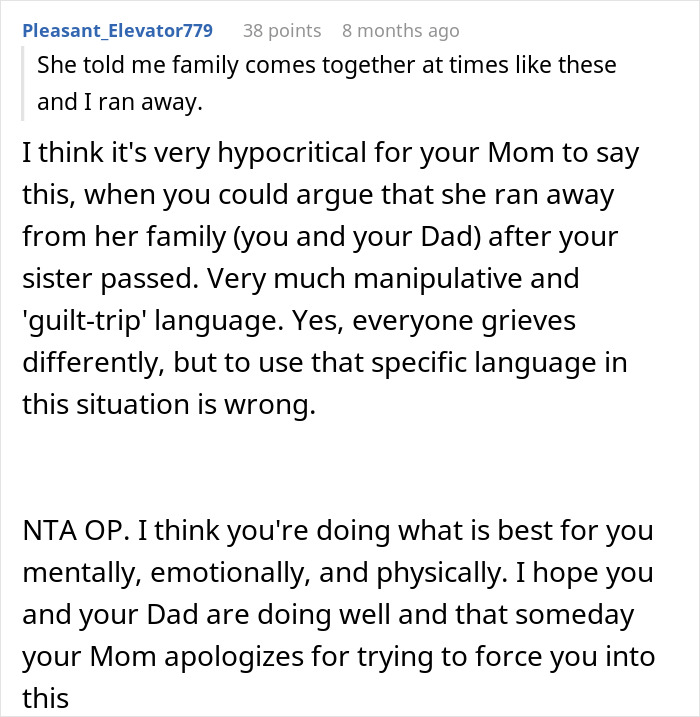 Pleasant_Elevator779 38 points 8 months ago

She told me family comes together at times like these and I ran away.

I think it's very hypocritical for your Mom to say this, when you could argue that she ran away from her family (you and your Dad) after your sister passed. Very much manipulative and 'guilt-trip' language. Yes, everyone grieves differently, but to use that specific language in this situation is wrong.

NTA OP. I think you're doing what is best for you mentally, emotionally, and physically. I hope you and your Dad are doing well and that someday your Mom apologizes for trying to force you into this